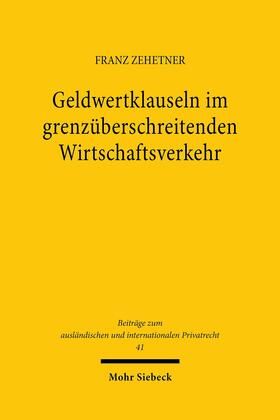 FRANZ ZEHETNER

Geldwertklauseln im grenzüberschreitenden Wirtschaftsverkehr

Beiträge zum ausländischen und internationalen Privatrecht
41

Mohr Siebeck